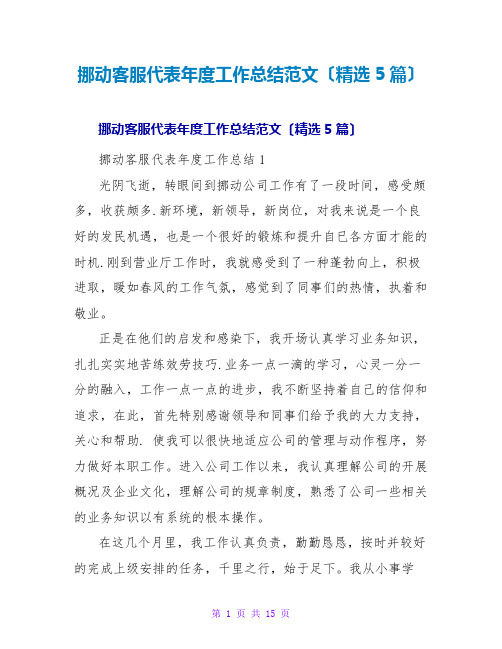 挪动客服代表年度工作总结范文〔精选 5 篇〕

挪动客服代表年度工作总结范文〔精选 5 篇〕

挪动客服代表年度工作总结 1

光阴飞逝，转眼间到挪动公司工作有了一段时间，感受颇多，收获颇多.新环境，新领导，新岗位，对我来说是一个良好的发民机遇，也是一个很好的锻炼和提升自已各方面才能的时机.刚到营业厅工作时，我就感受到了一种蓬勃向上，积极进取，暖如春风的工作气氛，感觉到了同事们的热情，执着和敬业。

正是在他们的启发和感染下，我开场认真学习业务知识，扎扎实实地苦练效劳技巧.业务一点一滴的学习，心灵一分一分的融入，工作一点一点的进步，我不断坚持着自己的信仰和追求，在此，首先特别感谢领导和同事们给予我的大力支持，关心和帮助. 使我可以很快地适应公司的管理与动作程序，努力做好本职工作。进入公司工作以来，我认真理解公司的开展概况及企业文化，理解公司的规章制度，熟悉了公司一些相关的业务知识以有系统的根本操作。

在这几个月里，我工作认真负责，勤勤恳恳，按时并较好的完成上级安排的任务，千里之行，始于足下。我从小事学

第 1 页 共 15 页